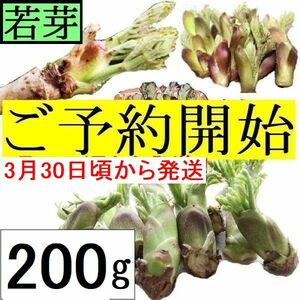 若芽

ご予約開始

3月30日頃から発送

200g